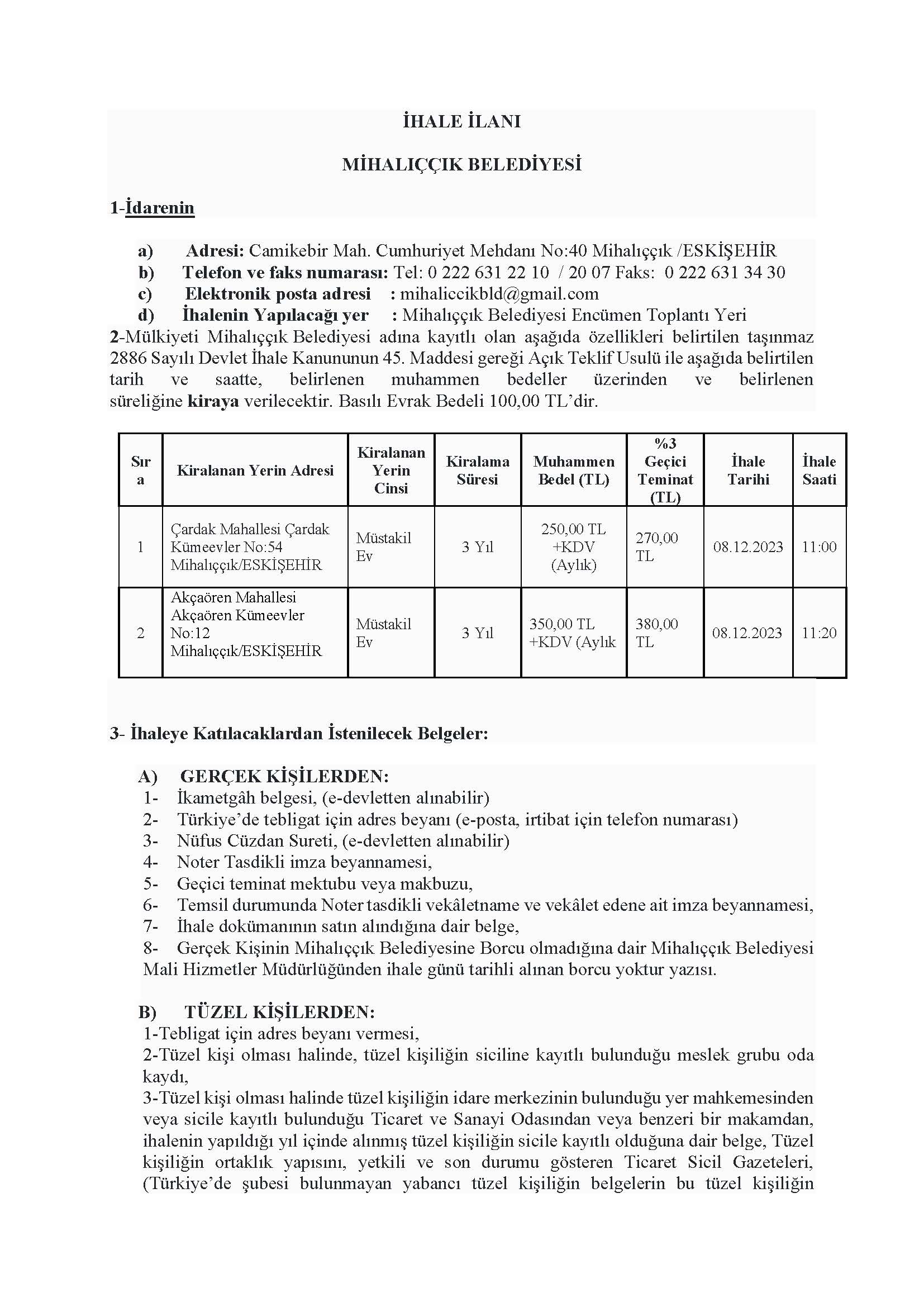 İHALE İLANI

MİHALIÇÇIK BELEDİYESİ

1-İdarenin

a) Adresi: Camikebir Mah. Cumhuriyet Mehdanı No:40 Mihalıççık /ESKİŞEHİR
b) Telefon ve faks numarası: Tel: 0 222 631 22 10 / 20 07 Faks: 0 222 631 34 30
c) Elektronik posta adresi : mihaliccikbld@gmail.com
d) İhalenin Yapılacağı yer : Mihalıççık Belediyesi Encümen Toplantı Yeri

2-Mülkiyeti Mihalıççık Belediyesi adına kayıtlı olan aşağıda özellikleri belirtilen taşınmaz 2886 Sayılı Devlet İhale Kanununun 45. Maddesi gereği Açık Teklif Usulü ile aşağıda belirtilen tarih ve saatte, belirlenen muhammen bedeller üzerinden ve belirlenen süreliğine kiraya verilecektir. Basılı Evrak Bedeli 100,00 TL'dir.

| Sıra | Kiralanan Yerin Adresi | Kiralanan Yerin Cinsi | Kiralama Süresi | Muhammen Bedel (TL) | %3 Geçici Teminat (TL) | İhale Tarihi | İhale Saati |
|---|---|---|---|---|---|---|---|
| 1 | Çardak Mahallesi Çardak Kümeevler No:54 Mihalıççık/ESKİŞEHİR | Müstakil Ev | 3 Yıl | 250,00 TL +KDV (Aylık) | 270,00 TL | 08.12.2023 | 11:00 |
| 2 | Akçaören Mahallesi Akçaören Kümeevler No:12 Mihalıççık/ESKİŞEHİR | Müstakil Ev | 3 Yıl | 350,00 TL +KDV (Aylık | 380,00 TL | 08.12.2023 | 11:20 |

3- İhaleye Katılacaklardan İstenilecek Belgeler:

A) GERÇEK KİŞİLERDEN:
1- İkametgâh belgesi, (e-devletten alınabilir)
2- Türkiye'de tebligat için adres beyanı (e-posta, irtibat için telefon numarası)
3- Nüfus Cüzdan Sureti, (e-devletten alınabilir)
4- Noter Tasdikli imza beyannamesi,
5- Geçici teminat mektubu veya makbuzu,
6- Temsil durumunda Noter tasdikli vekâletname ve vekâlet edene ait imza beyannamesi,
7- İhale dokümanının satın alındığına dair belge,
8- Gerçek Kişinin Mihalıççık Belediyesine Borcu olmadığına dair Mihalıççık Belediyesi Mali Hizmetler Müdürlüğünden ihale günü tarihli alınan borcu yoktur yazısı.

B) TÜZEL KİŞİLERDEN:
1-Tebligat için adres beyanı vermesi,
2-Tüzel kişi olması halinde, tüzel kişiliğin siciline kayıtlı bulunduğu meslek grubu oda kaydı,
3-Tüzel kişi olması halinde tüzel kişiliğin idare merkezinin bulunduğu yer mahkemesinden veya sicile kayıtlı bulunduğu Ticaret ve Sanayi Odasından veya benzeri bir makamdan, ihalenin yapıldığı yıl içinde alınmış tüzel kişiliğin sicile kayıtlı olduğuna dair belge, Tüzel kişiliğin ortaklık yapısını, yetkili ve son durumu gösteren Ticaret Sicil Gazeteleri, (Türkiye'de şubesi bulunmayan yabancı tüzel kişiliğin belgelerin bu tüzel kişiliğin